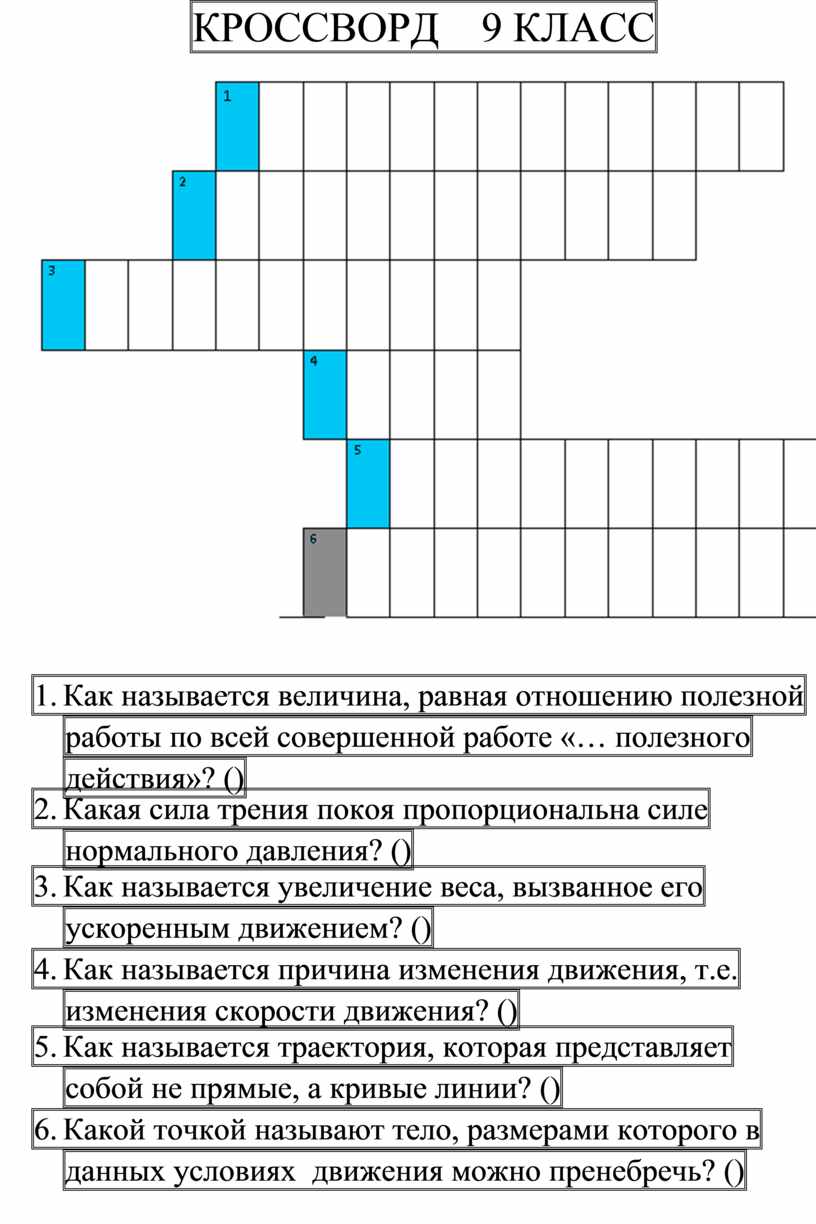 КРОССВОРД 9 КЛАСС

1

2

3

4

5

6

1. Как называется величина, равная отношению полезной работы по всей совершенной работе «… полезного действия»? ()
2. Какая сила трения покоя пропорциональна силе нормального давления? ()
3. Как называется увеличение веса, вызванное его ускоренным движением? ()
4. Как называется причина изменения движения, т.е. изменения скорости движения? ()
5. Как называется траектория, которая представляет собой не прямые, а кривые линии? ()
6. Какой точкой называют тело, размерами которого в данных условиях движения можно пренебречь? ()